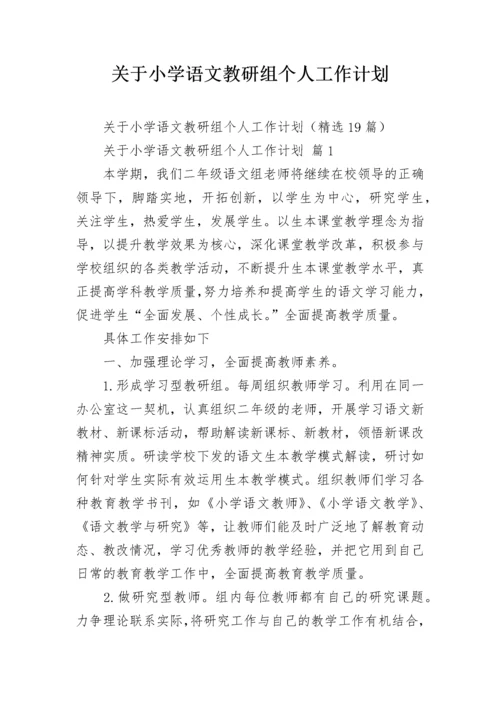 关于小学语文教研组个人工作计划

关于小学语文教研组个人工作计划（精选 19 篇）

关于小学语文教研组个人工作计划 篇 1

本学期，我们二年级语文组老师将继续在校领导的正确领导下，脚踏实地，开拓创新，以学生为中心，研究学生，关注学生，热爱学生，发展学生。以生本课堂教学理念为指导，以提升教学效果为核心，深化课堂教学改革，积极参与学校组织的各类教学活动，不断提升生本课堂教学水平，真正提高学科教学质量，努力培养和提高学生的语文学习能力，促进学生“全面发展、个性成长。”全面提高教学质量。

具体工作安排如下

一、加强理论学习，全面提高教师素养。

1.形成学习型教研组。每周组织教师学习。利用在同一办公室这一契机，认真组织二年级的老师，开展学习语文新教材、新课标活动，帮助解读新课标、新教材，领悟新课改精神实质。研读学校下发的语文生本教学模式解读，研讨如何针对学生实际有效运用生本教学模式。组织教师们学习各种教育教学书刊，如《小学语文教师》、《小学语文教学》、《语文教学与研究》等，让教师们能及时广泛地了解教育动态、教改情况，学习优秀教师的教学经验，并把它用到自己日常的教育教学工作中，全面提高教育教学质量。

2.做研究型教师。组内每位教师都有自己的研究课题。力争理论联系实际，将研究工作与自己的教学工作有机结合，